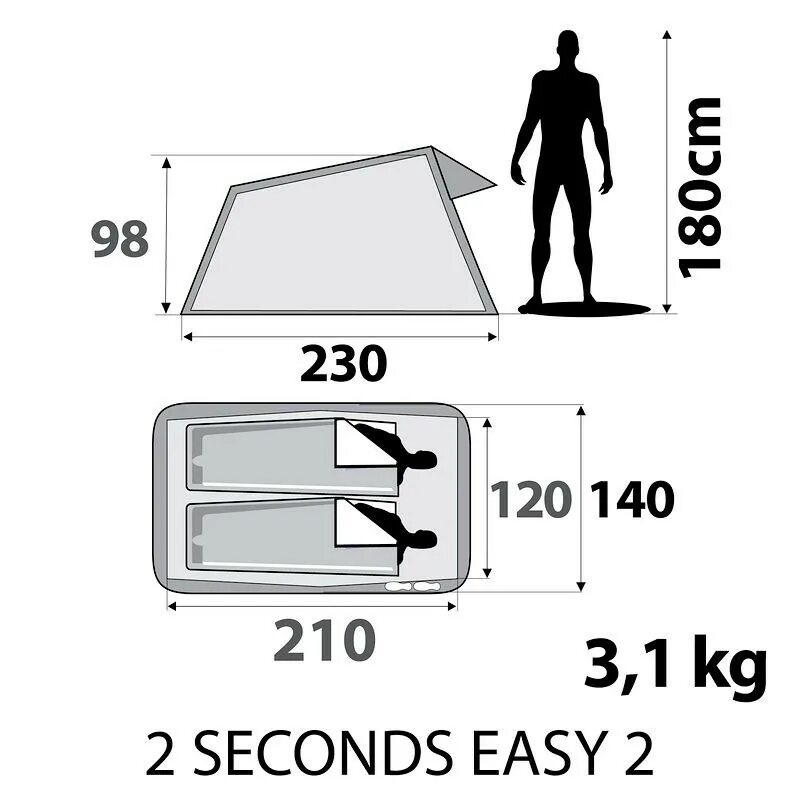 98

180cm

230

120 140

210

3,1 kg

2 SECONDS EASY 2